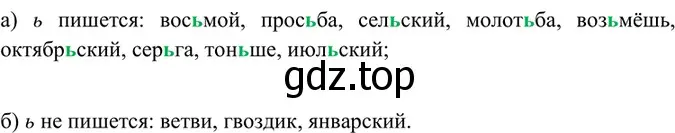 а) ь пишется: восьмой, просьба, сельский, молотьба, возьмёшь, октябрьский, серьга, тоньше, июльский;

gdz.top

б) ь не пишется: ветви, гвоздик, январский.